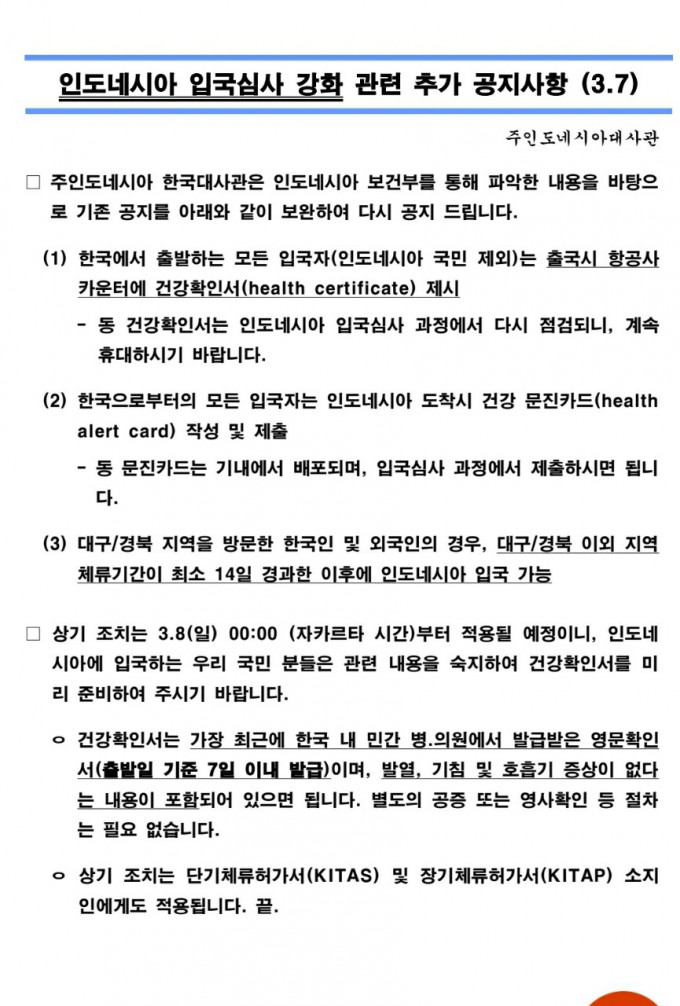 인도네시아 입국심사 강화 관련 추가 공지사항 (3.7)

주인도네시아대사관

□ 주인도네시아 한국대사관은 인도네시아 보건부를 통해 파악한 내용을 바탕으로 기존 공지를 아래와 같이 보완하여 다시 공지 드립니다.

(1) 한국에서 출발하는 모든 입국자(인도네시아 국민 제외)는 출국시 항공사 카운터에 건강확인서(health certificate) 제시

- 동 건강확인서는 인도네시아 입국심사 과정에서 다시 점검되니, 계속 휴대하시기 바랍니다.

(2) 한국으로부터의 모든 입국자는 인도네시아 도착시 건강 문진카드(health alert card) 작성 및 제출

- 동 문진카드는 기내에서 배포되며, 입국심사 과정에서 제출하시면 됩니다.

(3) 대구/경북 지역을 방문한 한국인 및 외국인의 경우, 대구/경북 이외 지역 체류기간이 최소 14일 경과한 이후에 인도네시아 입국 가능

□ 상기 조치는 3.8(일) 00:00 (자카르타 시간)부터 적용될 예정이니, 인도네시아에 입국하는 우리 국민 분들은 관련 내용을 숙지하여 건강확인서를 미리 준비하여 주시기 바랍니다.

ㅇ 건강확인서는 가장 최근에 한국 내 민간 병.의원에서 발급받은 영문확인서(출발일 기준 7일 이내 발급)이며, 발열, 기침 및 호흡기 증상이 없다는 내용이 포함되어 있으면 됩니다. 별도의 공증 또는 영사확인 등 절차는 필요 없습니다.

ㅇ 상기 조치는 단기체류허가서(KITAS) 및 장기체류허가서(KITAP) 소지인에게도 적용됩니다. 끝.